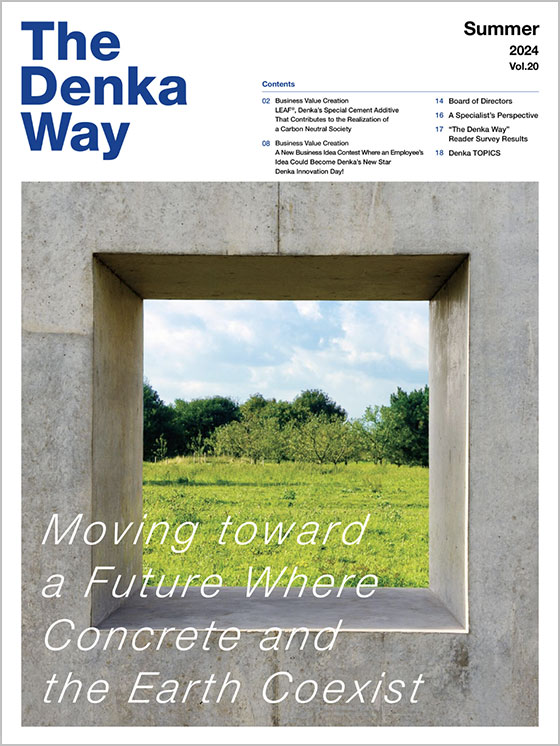 The Denka Way

Summer
2024
Vol.20

Contents

02 Business Value Creation
LEAF®, Denka's Special Cement Additive That Contributes to the Realization of a Carbon Neutral Society

08 Business Value Creation
A New Business Idea Contest Where an Employee's Idea Could Become Denka's New Star
Denka Innovation Day!

14 Board of Directors

16 A Specialist's Perspective

17 "The Denka Way" Reader Survey Results

18 Denka TOPICS

Moving toward a Future Where Concrete and the Earth Coexist